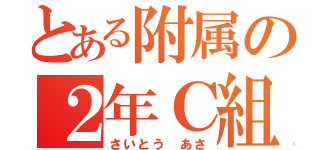 とある附属の
2年C組
さいとう　あさ